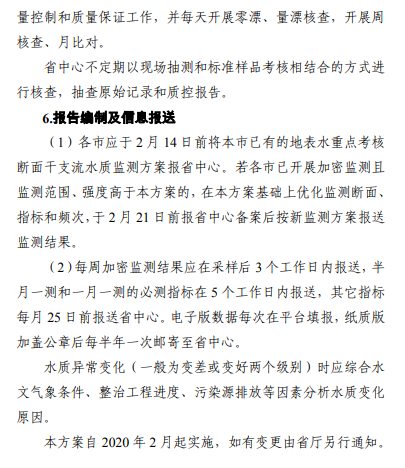 量控制和质量保证工作，并每天开展零漂、量漂核查，开展周核查、月比对。

省中心不定期以现场抽测和标准样品考核相结合的方式进行核查，抽查原始记录和质控报告。

6.报告编制及信息报送

（1）各市应于2月14日前将本市已有的地表水重点考核断面干支流水质监测方案报省中心。若各市已开展加密监测且监测范围、强度高于本方案的，在本方案基础上优化监测断面、指标和频次，于2月21日前报省中心备案后按新监测方案报送监测结果。

（2）每周加密监测结果应在采样后3个工作日内报送，半月一测和一月一测的必测指标在5个工作日内报送，其它指标每月25日前报送省中心。电子版数据每次在平台填报，纸质版加盖公章后每半年一次邮寄至省中心。

水质异常变化（一般为变差或变好两个级别）时应综合水文气象条件、整治工程进度、污染源排放等因素分析水质变化原因。

本方案自2020年2月起实施，如有变更由省厅另行通知。